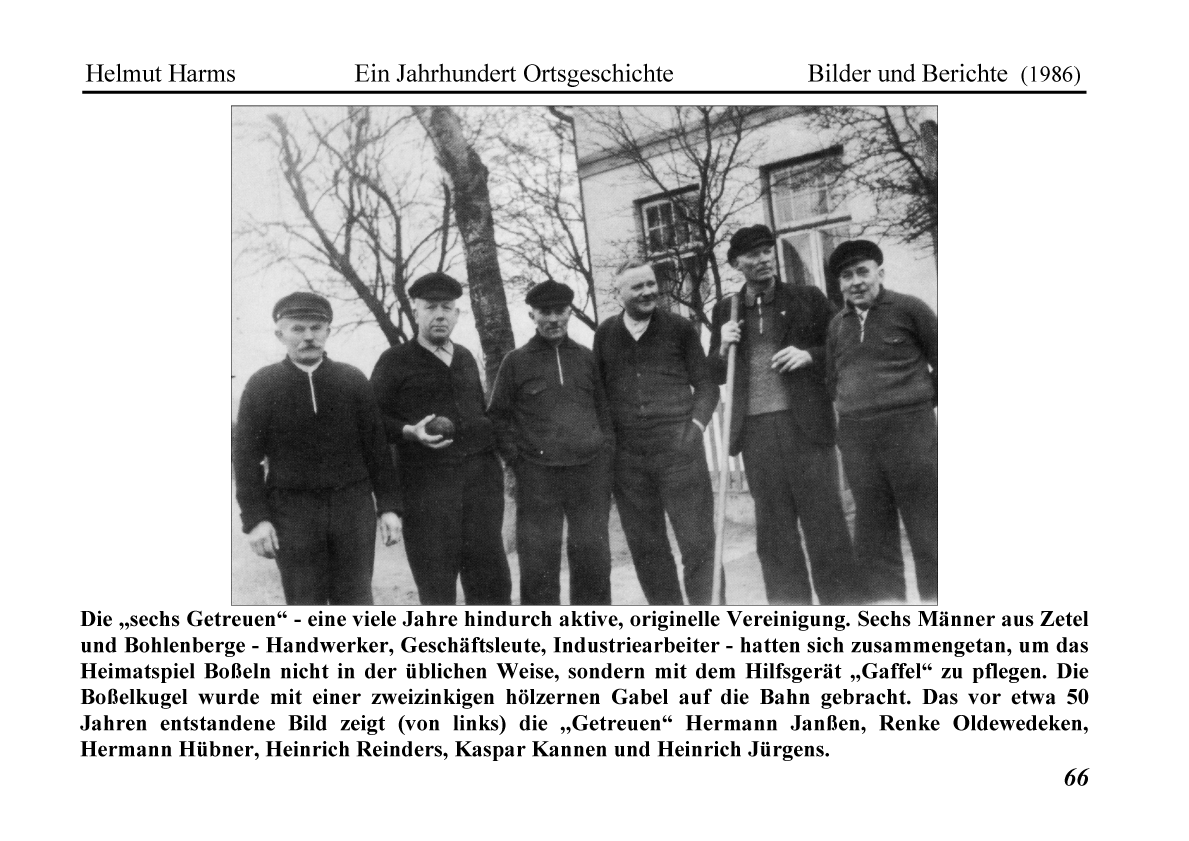 Helmut Harms Ein Jahrhundert Ortsgeschichte Bilder und Berichte (1986)

Die „sechs Getreuen“ - eine viele Jahre hindurch aktive, originelle Vereinigung. Sechs Männer aus Zetel und Bohlenberge - Handwerker, Geschäftsleute, Industriearbeiter - hatten sich zusammengetan, um das Heimatspiel Boßeln nicht in der üblichen Weise, sondern mit dem Hilfsgerät „Gaffel“ zu pflegen. Die Boßelkugel wurde mit einer zweizinkigen hölzernen Gabel auf die Bahn gebracht. Das vor etwa 50 Jahren entstandene Bild zeigt (von links) die „Getreuen“ Hermann Janßen, Renke Oldewedeken, Hermann Hübner, Heinrich Reinders, Kaspar Kannen und Heinrich Jürgens.

66